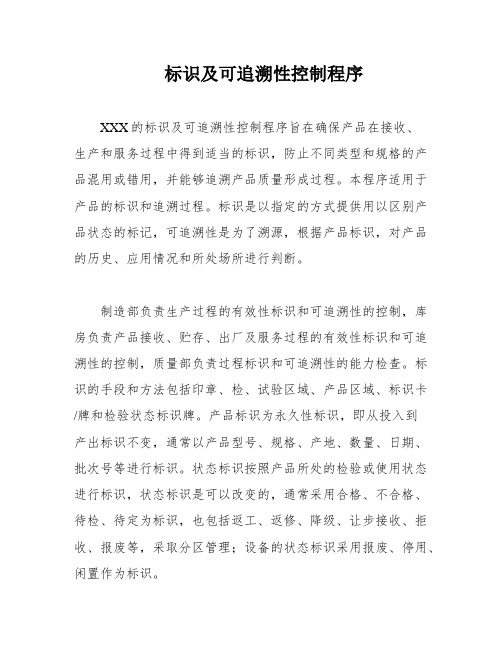 标识及可追溯性控制程序

XXX的标识及可追溯性控制程序旨在确保产品在接收、生产和服务过程中得到适当的标识，防止不同类型和规格的产品混用或错用，并能够追溯产品质量形成过程。本程序适用于产品的标识和追溯过程。标识是以指定的方式提供用以区别产品状态的标记，可追溯性是为了溯源，根据产品标识，对产品的历史、应用情况和所处场所进行判断。

制造部负责生产过程的有效性标识和可追溯性的控制，库房负责产品接收、贮存、出厂及服务过程的有效性标识和可追溯性的控制，质量部负责过程标识和可追溯性的能力检查。标识的手段和方法包括印章、检、试验区域、产品区域、标识卡/牌和检验状态标识牌。产品标识为永久性标识，即从投入到产出标识不变，通常以产品型号、规格、产地、数量、日期、批次号等进行标识。状态标识按照产品所处的检验或使用状态进行标识，状态标识是可以改变的，通常采用合格、不合格、待检、待定为标识，也包括返工、返修、降级、让步接收、拒收、报废等，采取分区管理；设备的状态标识采用报废、停用、闲置作为标识。